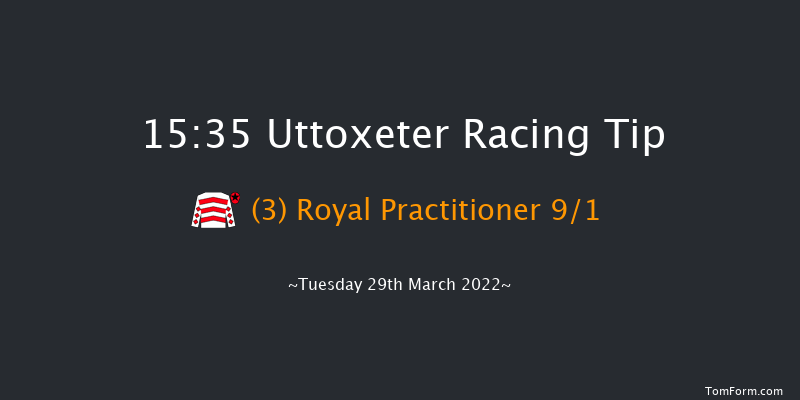 15:35 Uttoxeter Racing Tip

(3) Royal Practitioner 9/1

~Tuesday 29th March 2022~

TomForm.com